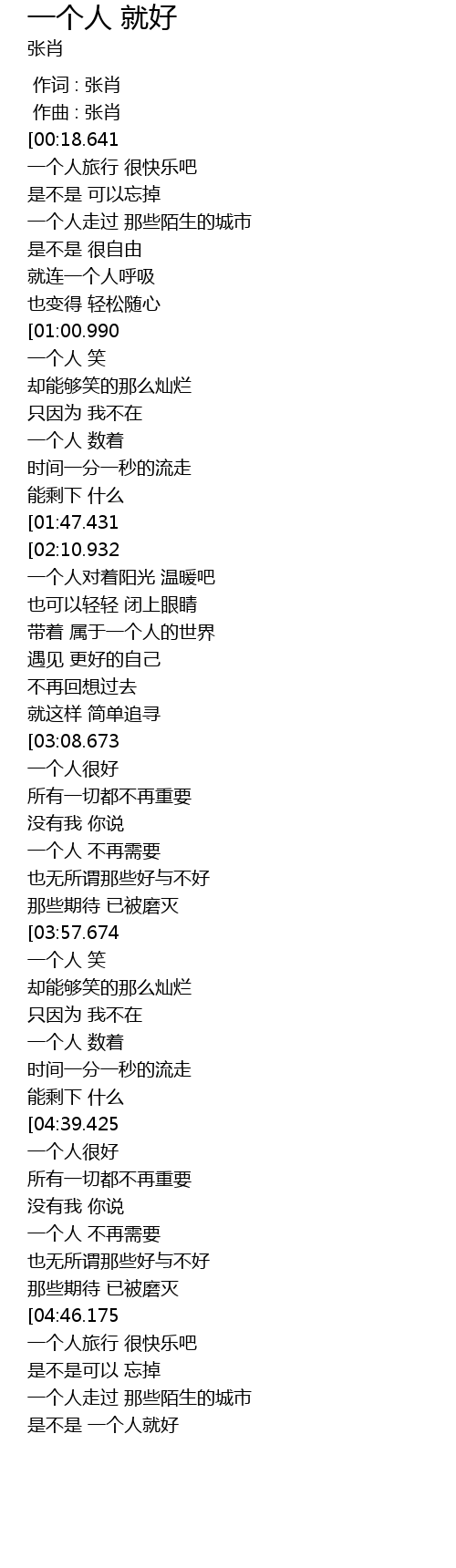 一个人 就好
张肖

作词 : 张肖
作曲 : 张肖
[00:18.641
一个人旅行 很快乐吧
是不是 可以忘掉
一个人走过 那些陌生的城市
是不是 很自由
就连一个人呼吸
也变得 轻松随心
[01:00.990
一个人 笑
却能够笑的那么灿烂
只因为 我不在
一个人 数着
时间一分一秒的流走
能剩下 什么
[01:47.431
[02:10.932
一个人对着阳光 温暖吧
也可以轻轻 闭上眼睛
带着 属于一个人的世界
遇见 更好的自己
不再回想过去
就这样 简单追寻
[03:08.673
一个人很好
所有一切都不再重要
没有我 你说
一个人 不再需要
也无所谓那些好与不好
那些期待 已被磨灭
[03:57.674
一个人 笑
却能够笑的那么灿烂
只因为 我不在
一个人 数着
时间一分一秒的流走
能剩下 什么
[04:39.425
一个人很好
所有一切都不再重要
没有我 你说
一个人 不再需要
也无所谓那些好与不好
那些期待 已被磨灭
[04:46.175
一个人旅行 很快乐吧
是不是可以 忘掉
一个人走过 那些陌生的城市
是不是 一个人就好